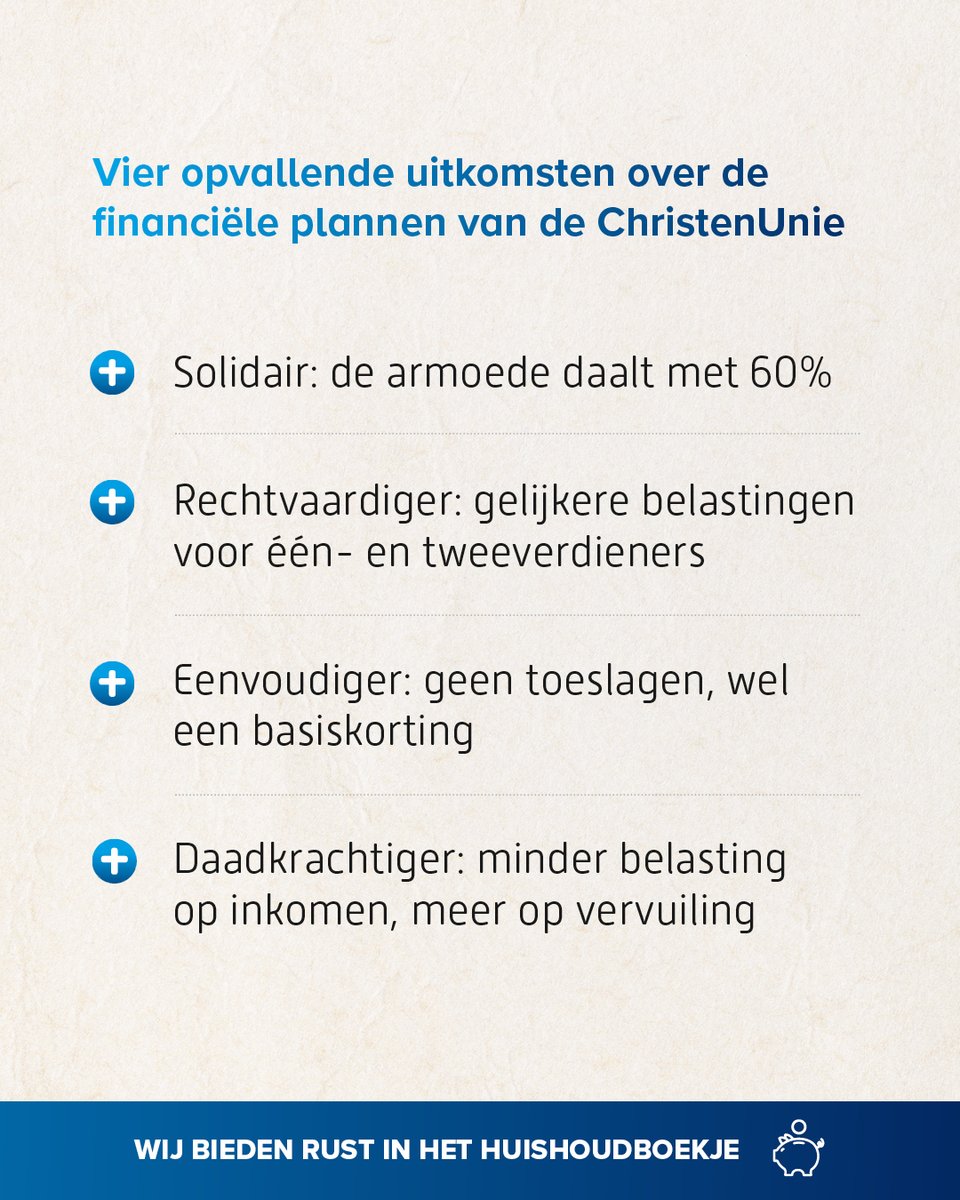 Vier opvallende uitkomsten over de financiële plannen van de ChristenUnie

Solidair: de armoede daalt met 60%

Rechtvaardiger: gelijkere belastingen voor één- en tweeverdieners

Eenvoudiger: geen toeslagen, wel een basiskorting

Daadkrachtiger: minder belasting op inkomen, meer op vervuiling

WIJ BIEDEN RUST IN HET HUISHOUDBOEKJE